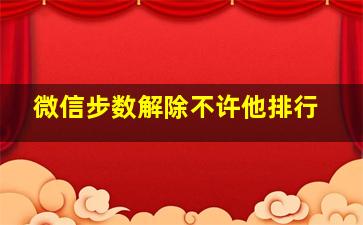 微信步数解除不许他排行